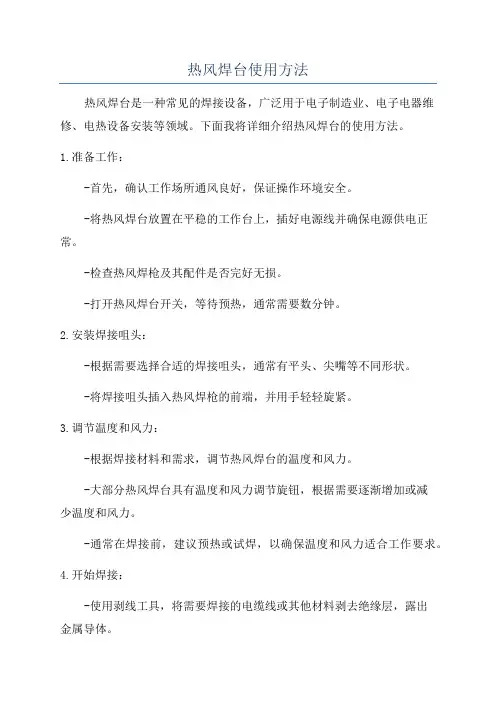 热风焊台使用方法

热风焊台是一种常见的焊接设备，广泛用于电子制造业、电子电器维修、电热设备安装等领域。下面我将详细介绍热风焊台的使用方法。

1.准备工作：

-首先，确认工作场所通风良好，保证操作环境安全。

-将热风焊台放置在平稳的工作台上，插好电源线并确保电源供电正常。

-检查热风焊枪及其配件是否完好无损。

-打开热风焊台开关，等待预热，通常需要数分钟。

2.安装焊接咀头：

-根据需要选择合适的焊接咀头，通常有平头、尖嘴等不同形状。

-将焊接咀头插入热风焊枪的前端，并用手轻轻旋紧。

3.调节温度和风力：

-根据焊接材料和需求，调节热风焊台的温度和风力。

-大部分热风焊台具有温度和风力调节旋钮，根据需要逐渐增加或减少温度和风力。

-通常在焊接前，建议预热或试焊，以确保温度和风力适合工作要求。

4.开始焊接：

-使用剥线工具，将需要焊接的电缆线或其他材料剥去绝缘层，露出金属导体。